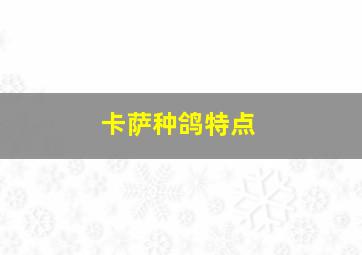 卡萨种鸽特点